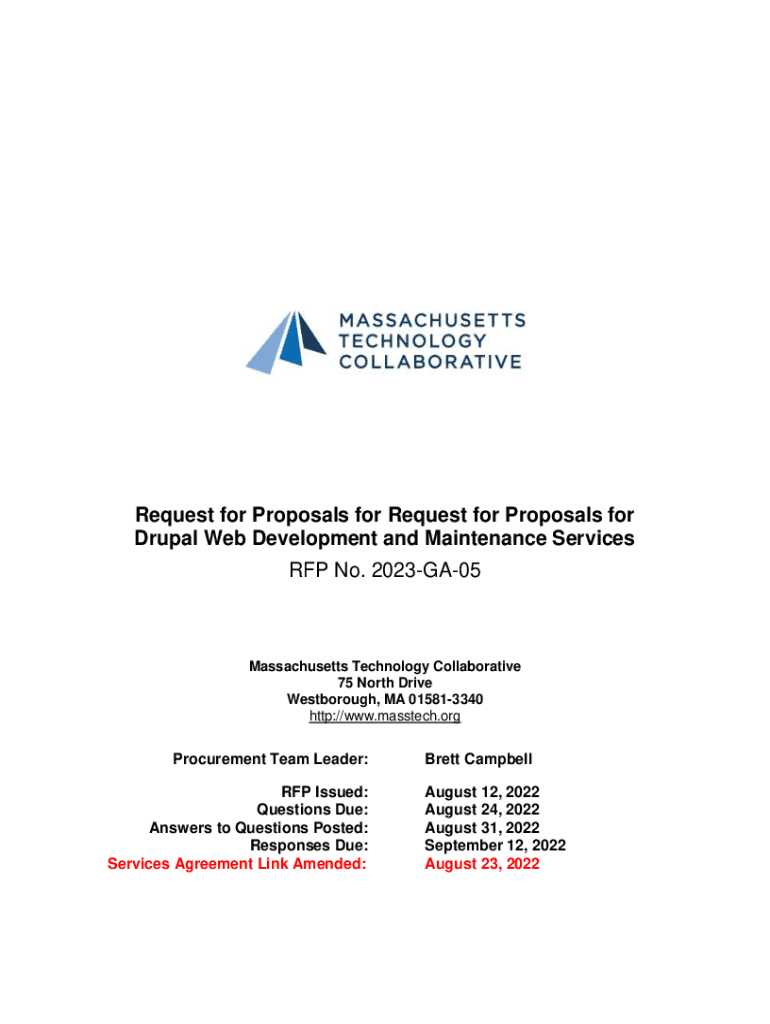 MASSACHUSETTS
TECHNOLOGY
COLLABORATIVE

Request for Proposals for Request for Proposals for Drupal Web Development and Maintenance Services

RFP No. 2023-GA-05

Massachusetts Technology Collaborative
75 North Drive
Westborough, MA 01581-3340
http://www.masstech.org

| | |
|---|---|
| Procurement Team Leader: | Brett Campbell |
| RFP Issued: | August 12, 2022 |
| Questions Due: | August 24, 2022 |
| Answers to Questions Posted: | August 31, 2022 |
| Responses Due: | September 12, 2022 |
| Services Agreement Link Amended: | August 23, 2022 |